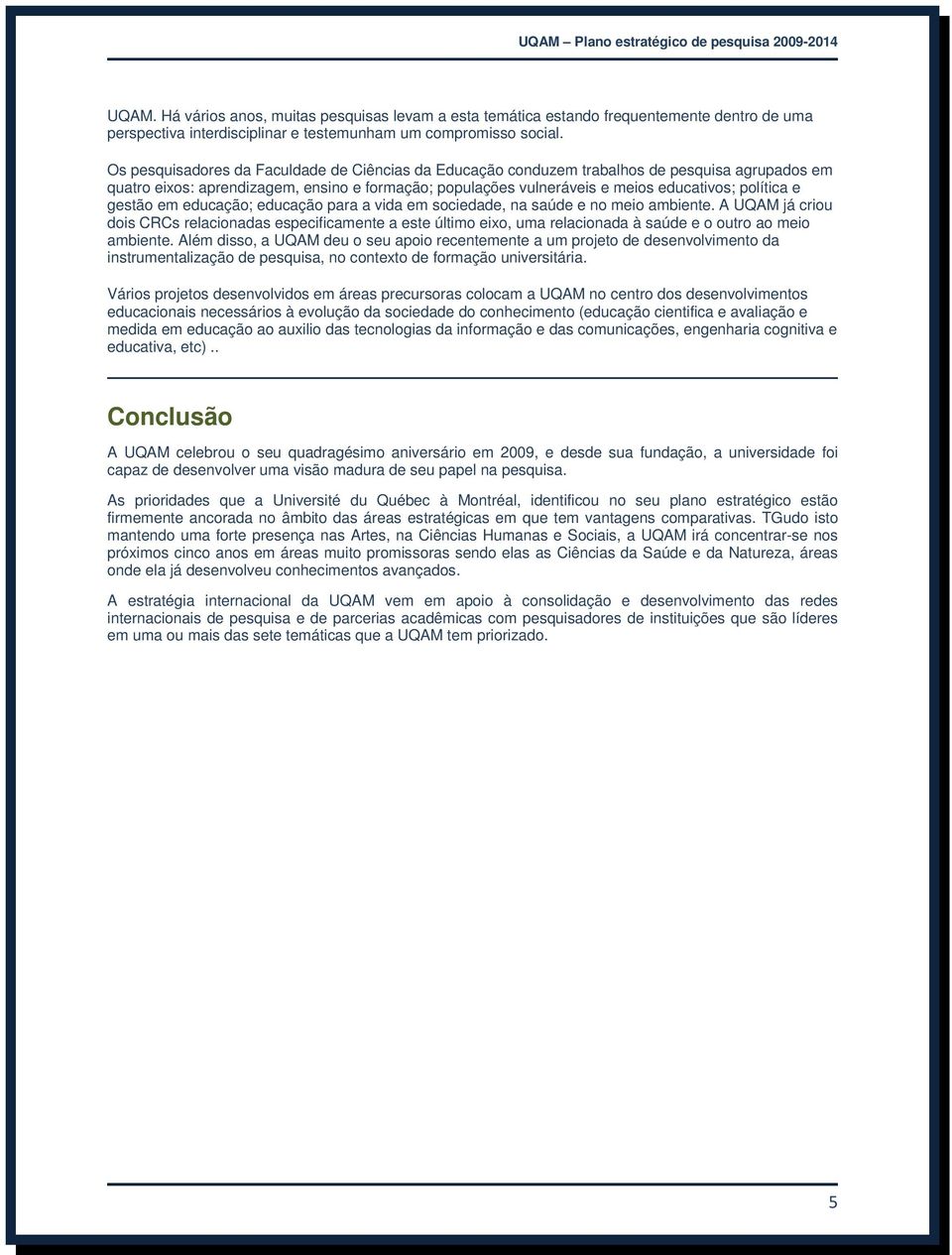 UQAM – Plano estratégico de pesquisa 2009-2014

UQAM. Há vários anos, muitas pesquisas levam a esta temática estando frequentemente dentro de uma perspectiva interdisciplinar e testemunham um compromisso social.

Os pesquisadores da Faculdade de Ciências da Educação conduzem trabalhos de pesquisa agrupados em quatro eixos: aprendizagem, ensino e formação; populações vulneráveis e meios educativos; política e gestão em educação; educação para a vida em sociedade, na saúde e no meio ambiente. A UQAM já criou dois CRCs relacionadas especificamente a este último eixo, uma relacionada à saúde e o outro ao meio ambiente. Além disso, a UQAM deu o seu apoio recentemente a um projeto de desenvolvimento da instrumentalização de pesquisa, no contexto de formação universitária.

Vários projetos desenvolvidos em áreas precursoras colocam a UQAM no centro dos desenvolvimentos educacionais necessários à evolução da sociedade do conhecimento (educação cientifica e avaliação e medida em educação ao auxilio das tecnologias da informação e das comunicações, engenharia cognitiva e educativa, etc)..

Conclusão

A UQAM celebrou o seu quadragésimo aniversário em 2009, e desde sua fundação, a universidade foi capaz de desenvolver uma visão madura de seu papel na pesquisa.

As prioridades que a Université du Québec à Montréal, identificou no seu plano estratégico estão firmemente ancorada no âmbito das áreas estratégicas em que tem vantagens comparativas. TGudo isto mantendo uma forte presença nas Artes, na Ciências Humanas e Sociais, a UQAM irá concentrar-se nos próximos cinco anos em áreas muito promissoras sendo elas as Ciências da Saúde e da Natureza, áreas onde ela já desenvolveu conhecimentos avançados.

A estratégia internacional da UQAM vem em apoio à consolidação e desenvolvimento das redes internacionais de pesquisa e de parcerias acadêmicas com pesquisadores de instituições que são líderes em uma ou mais das sete temáticas que a UQAM tem priorizado.

5